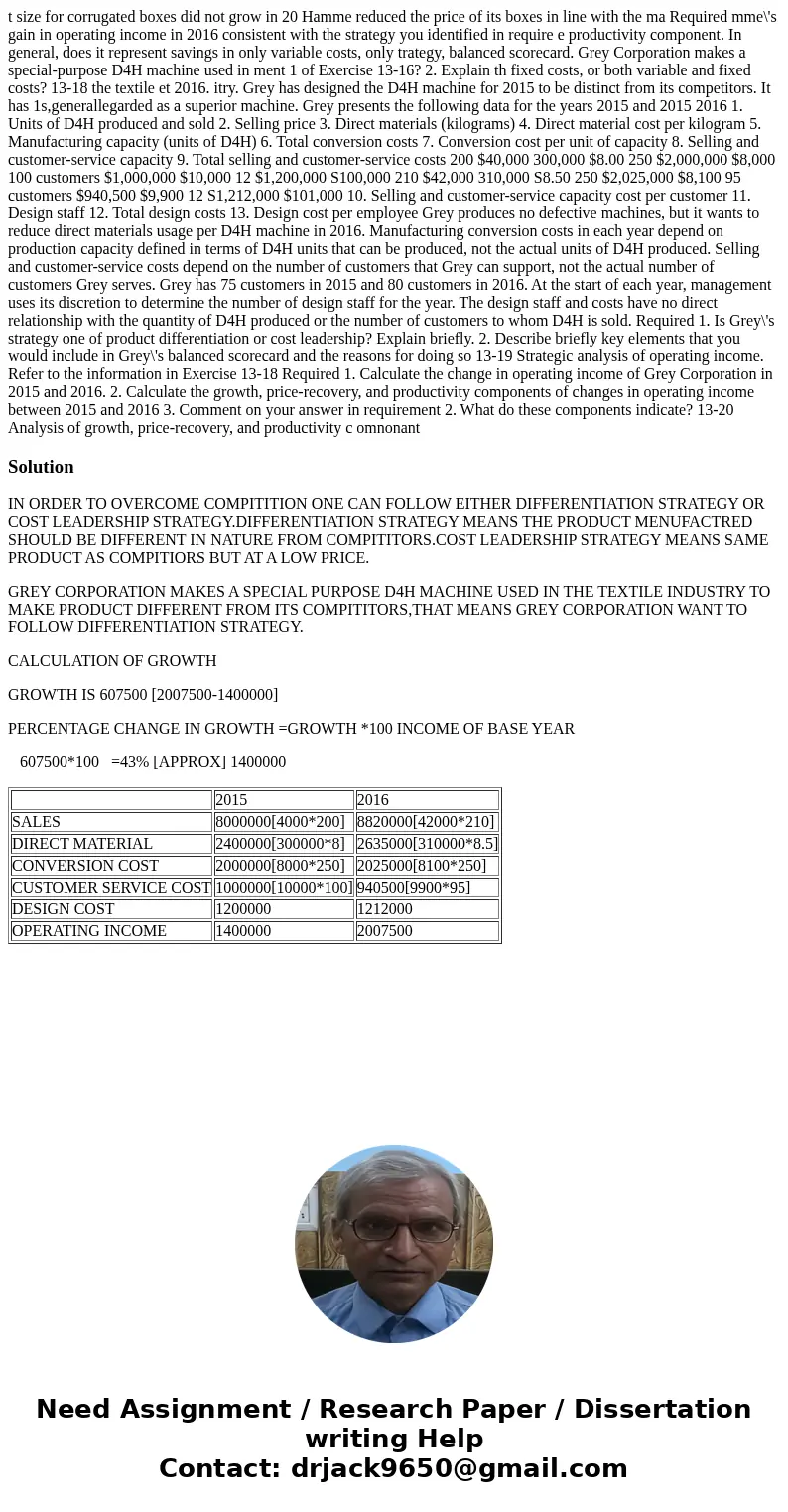 t size for corrugated boxes did not grow in 20 Hamme reduced the price of its boxes in line with the ma Required mme\'s gain in operating income in 2016 consistent with the strategy you identified in require e productivity component. In general, does it represent savings in only variable costs, only trategy, balanced scorecard. Grey Corporation makes a special-purpose D4H machine used in ment 1 of Exercise 13-16? 2. Explain th fixed costs, or both variable and fixed costs? 13-18 the textile et 2016. itry. Grey has designed the D4H machine for 2015 to be distinct from its competitors. It has 1s,generallegarded as a superior machine. Grey presents the following data for the years 2015 and 2015 2016 1. Units of D4H produced and sold 2. Selling price 3. Direct materials (kilograms) 4. Direct material cost per kilogram 5. Manufacturing capacity (units of D4H) 6. Total conversion costs 7. Conversion cost per unit of capacity 8. Selling and customer-service capacity 9. Total selling and customer-service costs 200 $40,000 300,000 $8.00 250 $2,000,000 $8,000 100 customers $1,000,000 $10,000 12 $1,200,000 S100,000 210 $42,000 310,000 S8.50 250 $2,025,000 $8,100 95 customers $940,500 $9,900 12 S1,212,000 $101,000 10. Selling and customer-service capacity cost per customer 11. Design staff 12. Total design costs 13. Design cost per employee Grey produces no defective machines, but it wants to reduce direct materials usage per D4H machine in 2016. Manufacturing conversion costs in each year depend on production capacity defined in terms of D4H units that can be produced, not the actual units of D4H produced. Selling and customer-service costs depend on the number of customers that Grey can support, not the actual number of customers Grey serves. Grey has 75 customers in 2015 and 80 customers in 2016. At the start of each year, management uses its discretion to determine the number of design staff for the year. The design staff and costs have no direct relationship with the quantity of D4H produced or the number of customers to whom D4H is sold. Required 1. Is Grey\'s strategy one of product differentiation or cost leadership? Explain briefly. 2. Describe briefly key elements that you would include in Grey\'s balanced scorecard and the reasons for doing so 13-19 Strategic analysis of operating income. Refer to the information in Exercise 13-18 Required 1. Calculate the change in operating income of Grey Corporation in 2015 and 2016. 2. Calculate the growth, price-recovery, and productivity components of changes in operating income between 2015 and 2016 3. Comment on your answer in requirement 2. What do these components indicate? 13-20 Analysis of growth, price-recovery, and productivity c omnonant

Solution

IN ORDER TO OVERCOME COMPITITION ONE CAN FOLLOW EITHER DIFFERENTIATION STRATEGY OR COST LEADERSHIP STRATEGY.DIFFERENTIATION STRATEGY MEANS THE PRODUCT MENUFACTRED SHOULD BE DIFFERENT IN NATURE FROM COMPITITORS.COST LEADERSHIP STRATEGY MEANS SAME PRODUCT AS COMPITIORS BUT AT A LOW PRICE.

GREY CORPORATION MAKES A SPECIAL PURPOSE D4H MACHINE USED IN THE TEXTILE INDUSTRY TO MAKE PRODUCT DIFFERENT FROM ITS COMPITITORS,THAT MEANS GREY CORPORATION WANT TO FOLLOW DIFFERENTIATION STRATEGY.

CALCULATION OF GROWTH

GROWTH IS 607500 [2007500-1400000]

PERCENTAGE CHANGE IN GROWTH =GROWTH *100 INCOME OF BASE YEAR

607500*100 =43% [APPROX] 1400000

| | 2015 | 2016 |
|---|---|---|
| SALES | 8000000[4000*200] | 8820000[42000*210] |
| DIRECT MATERIAL | 2400000[300000*8] | 2635000[310000*8.5] |
| CONVERSION COST | 2000000[8000*250] | 2025000[8100*250] |
| CUSTOMER SERVICE COST | 1000000[10000*100] | 940500[9900*95] |
| DESIGN COST | 1200000 | 1212000 |
| OPERATING INCOME | 1400000 | 2007500 |

Need Assignment / Research Paper / Dissertation writing Help
Contact: drjack9650@gmail.com